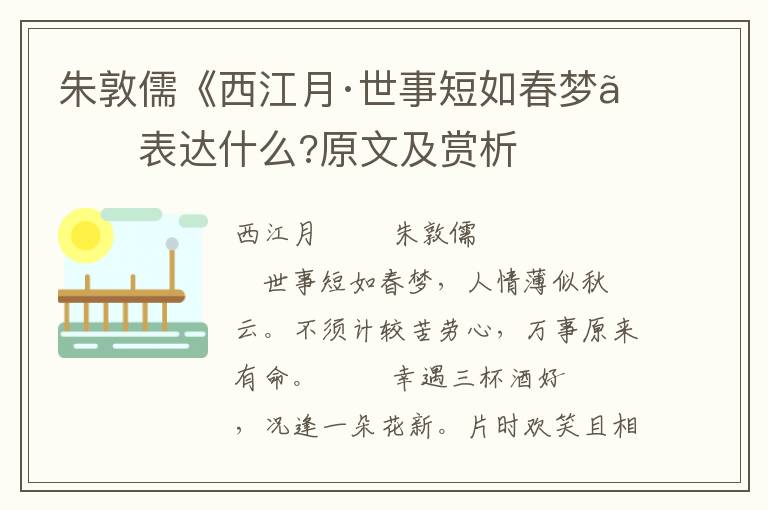 朱敦儒《西江月·世事短如春梦ã 表达什么?原文及赏析

西江月 朱敦儒

世事短如春梦，人情薄似秋云。不须计较苦劳心，万事原来有命。 幸遇三杯酒好，况逢一朵花新。片时欢笑且相